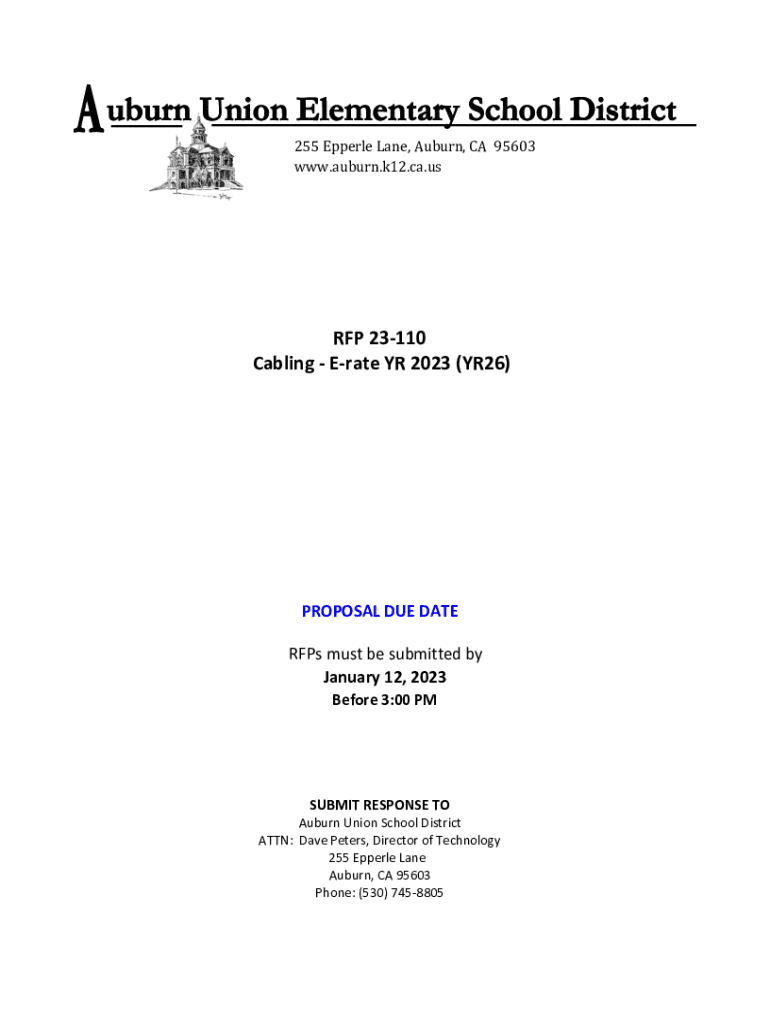 Auburn Union Elementary School District

255 Epperle Lane, Auburn, CA 95603
www.auburn.k12.ca.us

RFP 23-110
Cabling - E-rate YR 2023 (YR26)

PROPOSAL DUE DATE

RFPs must be submitted by
January 12, 2023
Before 3:00 PM

SUBMIT RESPONSE TO
Auburn Union School District
ATTN: Dave Peters, Director of Technology
255 Epperle Lane
Auburn, CA 95603
Phone: (530) 745-8805